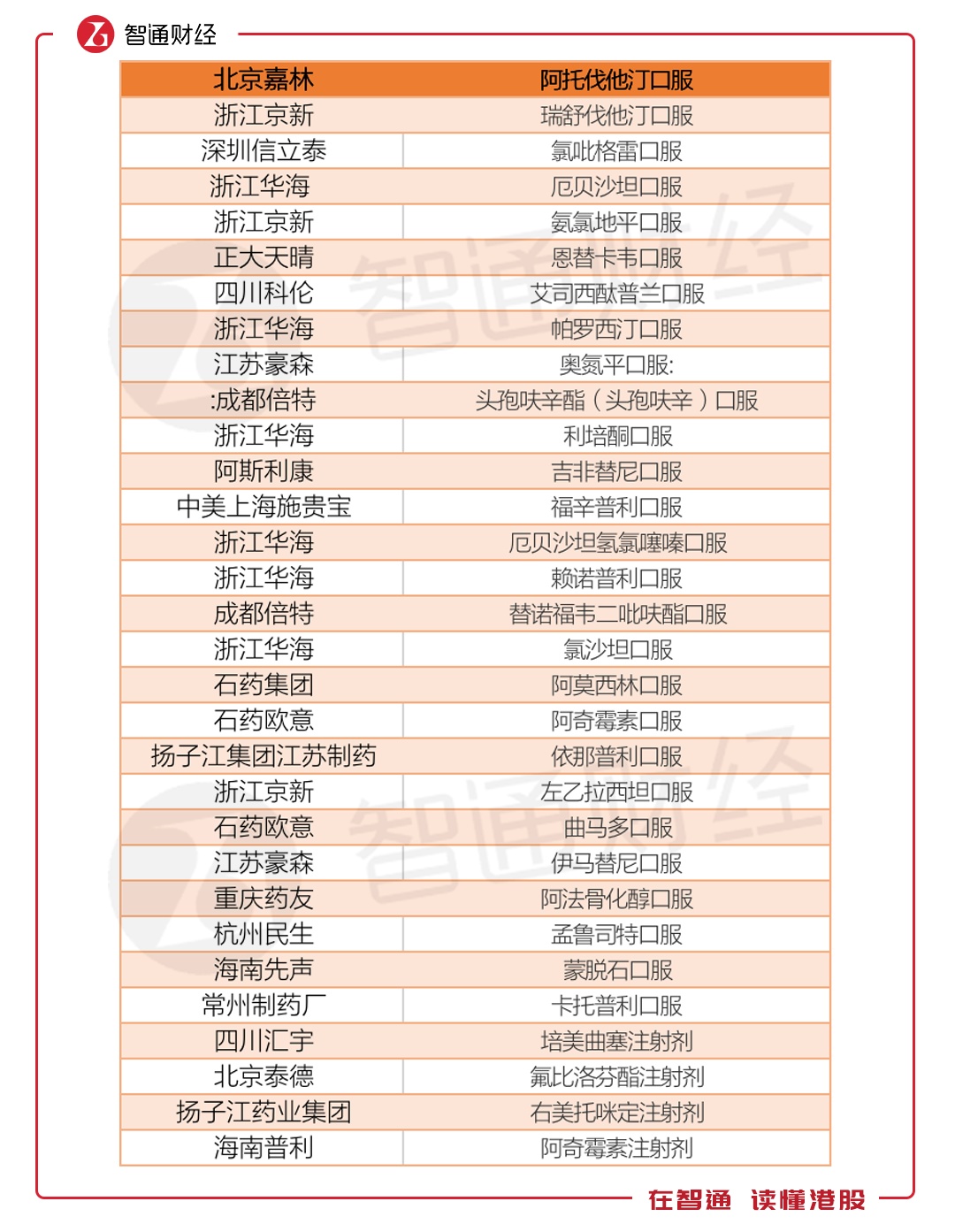 智通财经

| 北京嘉林 | 阿托伐他汀口服 |
|---|---|
| 浙江京新 | 瑞舒伐他汀口服 |
| 深圳信立泰 | 氯吡格雷口服 |
| 浙江华海 | 厄贝沙坦口服 |
| 浙江京新 | 氨氯地平口服 |
| 正大天晴 | 恩替卡韦口服 |
| 四川科伦 | 艾司西酞普兰口服 |
| 浙江华海 | 帕罗西汀口服 |
| 江苏豪森 | 奥氮平口服: |
| :成都倍特 | 头孢呋辛酯（头孢呋辛）口服 |
| 浙江华海 | 利培酮口服 |
| 阿斯利康 | 吉非替尼口服 |
| 中美上海施贵宝 | 福辛普利口服 |
| 浙江华海 | 厄贝沙坦氢氯噻嗪口服 |
| 浙江华海 | 赖诺普利口服 |
| 成都倍特 | 替诺福韦二吡呋酯口服 |
| 浙江华海 | 氯沙坦口服 |
| 石药集团 | 阿莫西林口服 |
| 石药欧意 | 阿奇霉素口服 |
| 扬子江集团江苏制药 | 依那普利口服 |
| 浙江京新 | 左乙拉西坦口服 |
| 石药欧意 | 曲马多口服 |
| 江苏豪森 | 伊马替尼口服 |
| 重庆药友 | 阿法骨化醇口服 |
| 杭州民生 | 孟鲁司特口服 |
| 海南先声 | 蒙脱石口服 |
| 常州制药厂 | 卡托普利口服 |
| 四川汇宇 | 培美曲塞注射剂 |
| 北京泰德 | 氟比洛芬酯注射剂 |
| 扬子江药业集团 | 右美托咪定注射剂 |
| 海南普利 | 阿奇霉素注射剂 |

在智通 读懂港股